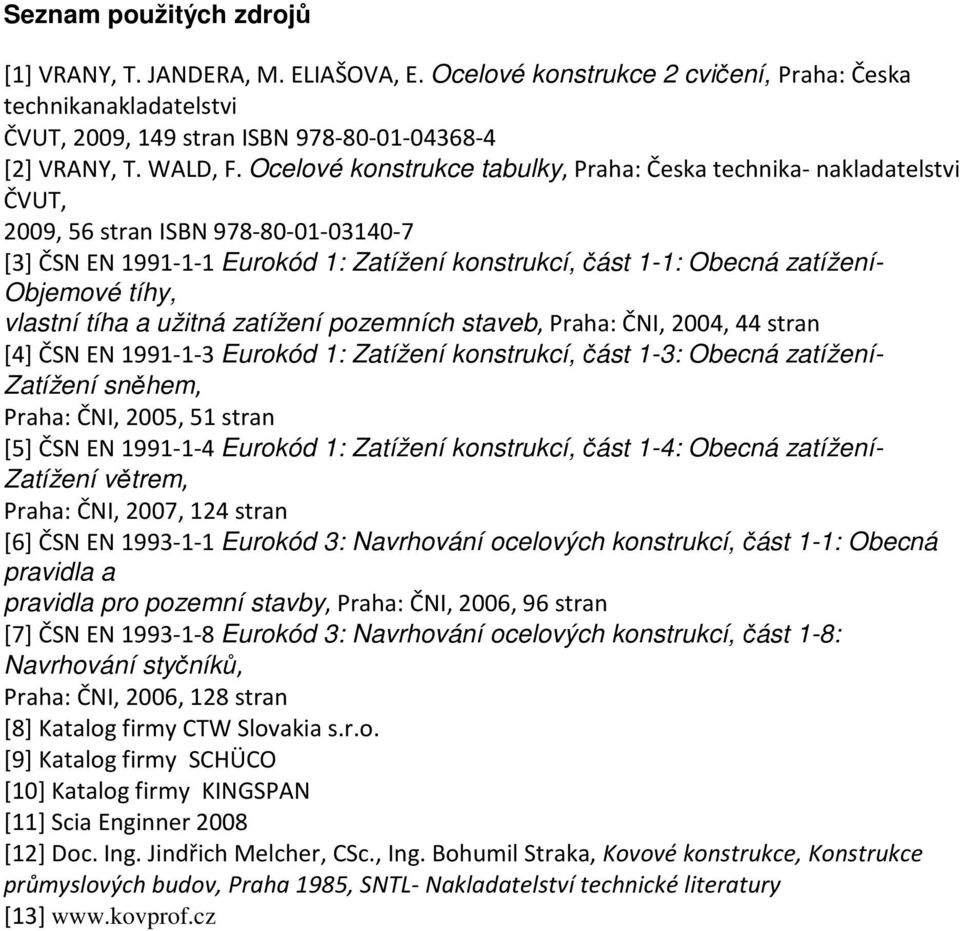 Seznam použitých zdrojů

[1] VRANY, T. JANDERA, M. ELIAŠOVA, E. Ocelové konstrukce 2 cvičení, Praha: Česka technikanakladatelstvi
ČVUT, 2009, 149 stran ISBN 978-80-01-04368-4
[2] VRANY, T. WALD, F. Ocelové konstrukce tabulky, Praha: Česka technika- nakladatelstvi ČVUT,
2009, 56 stran ISBN 978-80-01-03140-7
[3] ČSN EN 1991-1-1 Eurokód 1: Zatížení konstrukcí, část 1-1: Obecná zatížení- Objemové tíhy,
vlastní tíha a užitná zatížení pozemních staveb, Praha: ČNI, 2004, 44 stran
[4] ČSN EN 1991-1-3 Eurokód 1: Zatížení konstrukcí, část 1-3: Obecná zatížení- Zatížení sněhem,
Praha: ČNI, 2005, 51 stran
[5] ČSN EN 1991-1-4 Eurokód 1: Zatížení konstrukcí, část 1-4: Obecná zatížení- Zatížení větrem,
Praha: ČNI, 2007, 124 stran
[6] ČSN EN 1993-1-1 Eurokód 3: Navrhování ocelových konstrukcí, část 1-1: Obecná pravidla a
pravidla pro pozemní stavby, Praha: ČNI, 2006, 96 stran
[7] ČSN EN 1993-1-8 Eurokód 3: Navrhování ocelových konstrukcí, část 1-8: Navrhování styčníků,
Praha: ČNI, 2006, 128 stran
[8] Katalog firmy CTW Slovakia s.r.o.
[9] Katalog firmy SCHÜCO
[10] Katalog firmy KINGSPAN
[11] Scia Enginner 2008
[12] Doc. Ing. Jindřich Melcher, CSc., Ing. Bohumil Straka, Kovové konstrukce, Konstrukce průmyslových budov, Praha 1985, SNTL- Nakladatelství technické literatury
[13] www.kovprof.cz